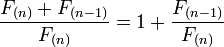 $\frac{F_{(n)} + F_{(n-1)}}{F_{(n)}} = 1 + \frac{F_{(n-1)}}{F_{(n)}}$